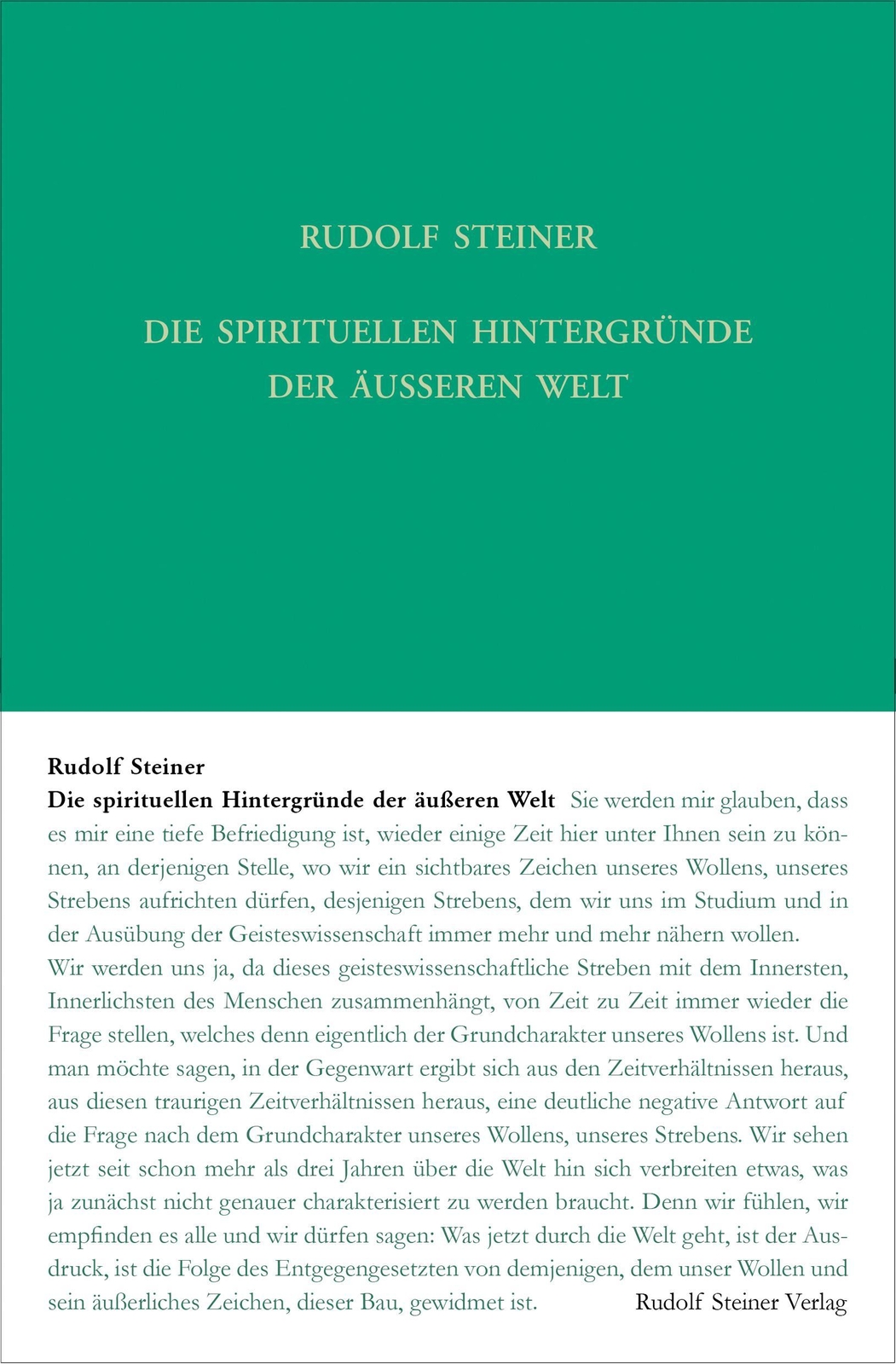 RUDOLF STEINER

DIE SPIRITUELLEN HINTERGRÜNDE DER ÄUSSEREN WELT

Rudolf Steiner

Die spirituellen Hintergründe der äußeren Welt Sie werden mir glauben, dass es mir eine tiefe Befriedigung ist, wieder einige Zeit hier unter Ihnen sein zu können, an derjenigen Stelle, wo wir ein sichtbares Zeichen unseres Wollens, unseres Strebens aufrichten dürfen, desjenigen Strebens, dem wir uns im Studium und in der Ausübung der Geisteswissenschaft immer mehr und mehr nähern wollen. Wir werden uns ja, da dieses geisteswissenschaftliche Streben mit dem Innersten, Innerlichsten des Menschen zusammenhängt, von Zeit zu Zeit immer wieder die Frage stellen, welches denn eigentlich der Grundcharakter unseres Wollens ist. Und man möchte sagen, in der Gegenwart ergibt sich aus den Zeitverhältnissen heraus, aus diesen traurigen Zeitverhältnissen heraus, eine deutliche negative Antwort auf die Frage nach dem Grundcharakter unseres Wollens, unseres Strebens. Wir sehen jetzt seit schon mehr als drei Jahren über die Welt hin sich verbreiten etwas, was ja zunächst nicht genauer charakterisiert zu werden braucht. Denn wir fühlen, wir empfinden es alle und wir dürfen sagen: Was jetzt durch die Welt geht, ist der Ausdruck, ist die Folge des Entgegengesetzten von demjenigen, dem unser Wollen und sein äußerliches Zeichen, dieser Bau, gewidmet ist.

Rudolf Steiner Verlag